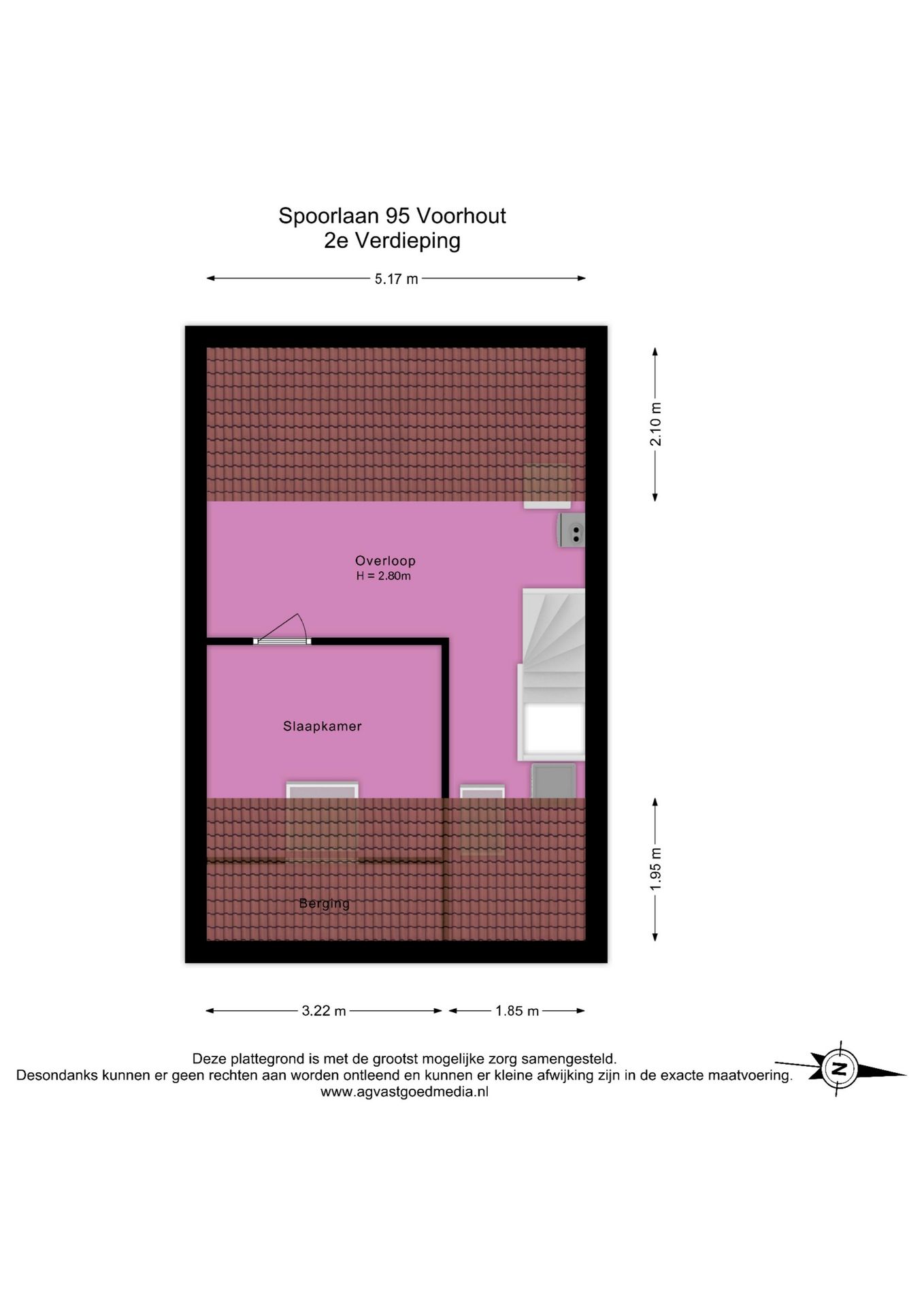 Spoorlaan 95 Voorhout
2e Verdieping

5.17 m

2.10 m

Overloop
H = 2.80m

Slaapkamer

Berging

1.95 m

3.22 m

1.85 m

Deze plattegrond is met de grootst mogelijke zorg samengesteld.
Desondanks kunnen er geen rechten aan worden ontleend en kunnen er kleine afwijking zijn in de exacte maatvoering.
www.agvastgoedmedia.nl

N